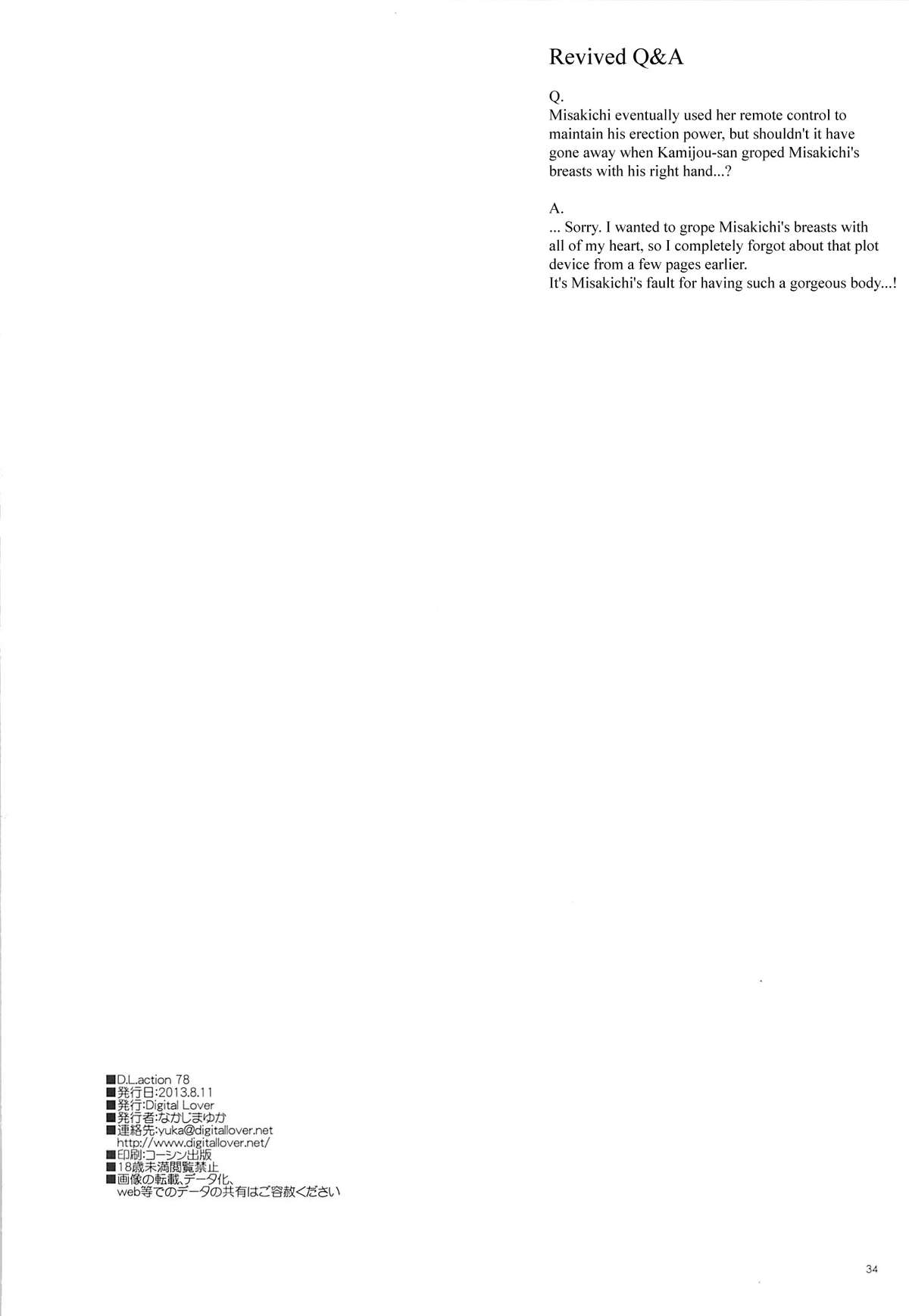 Revived Q&A

Q.
Misakichi eventually used her remote control to maintain his erection power, but shouldn't it have gone away when Kamijou-san groped Misakichi's breasts with his right hand...?

A.
... Sorry. I wanted to grope Misakichi's breasts with all of my heart, so I completely forgot about that plot device from a few pages earlier.
It's Misakichi's fault for having such a gorgeous body...!

■D.L.action 78
■発行日:2013.8.11
■発行:Digital Lover
■発行者:なかじまゆか
■連絡先:yuka@digitallover.net
http://www.digitallover.net/
■印刷:コーシン出版
■18歳未満閲覧禁止
■画像の転載、データ化、
web等でのデータの共有はご容赦ください

34